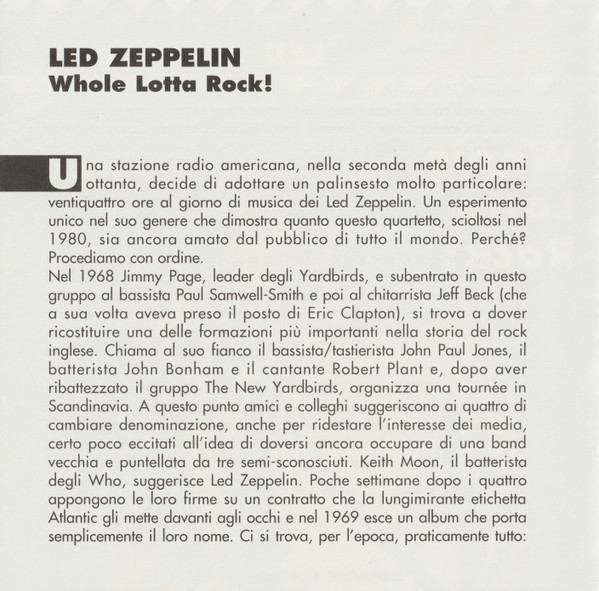 LED ZEPPELIN
Whole Lotta Rock!

Una stazione radio americana, nella seconda metà degli anni ottanta, decide di adottare un palinsesto molto particolare: ventiquattro ore al giorno di musica dei Led Zeppelin. Un esperimento unico nel suo genere che dimostra quanto questo quartetto, scioltosi nel 1980, sia ancora amato dal pubblico di tutto il mondo. Perché? Procediamo con ordine.
Nel 1968 Jimmy Page, leader degli Yardbirds, e subentrato in questo gruppo al bassista Paul Samwell-Smith e poi al chitarrista Jeff Beck (che a sua volta aveva preso il posto di Eric Clapton), si trova a dover ricostituire una delle formazioni più importanti nella storia del rock inglese. Chiama al suo fianco il bassista/tastierista John Paul Jones, il batterista John Bonham e il cantante Robert Plant e, dopo aver ribattezzato il gruppo The New Yardbirds, organizza una tournée in Scandinavia. A questo punto amici e colleghi suggeriscono ai quattro di cambiare denominazione, anche per ridestare l'interesse dei media, certo poco eccitati all'idea di doversi ancora occupare di una band vecchia e puntellata da tre semi-sconosciuti. Keith Moon, il batterista degli Who, suggerisce Led Zeppelin. Poche settimane dopo i quattro appongono le loro firme su un contratto che la lungimirante etichetta Atlantic gli mette davanti agli occhi e nel 1969 esce un album che porta semplicemente il loro nome. Ci si trova, per l'epoca, praticamente tutto: